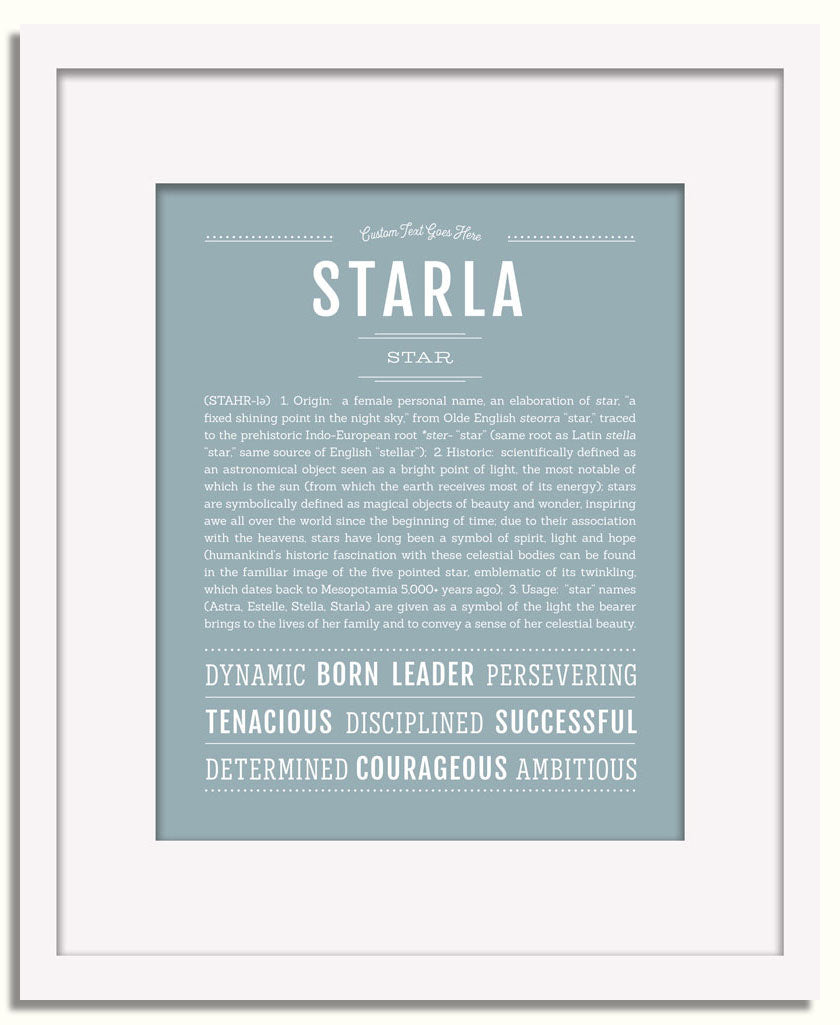 Custom Text Goes Here

STARLA

STAR

(STAHR-lə) 1. Origin: a female personal name, an elaboration of star, "a fixed shining point in the night sky," from Olde English steorra "star," traced to the prehistoric Indo-European root *ster- "star" (same root as Latin stella "star," same source of English "stellar"); 2. Historic: scientifically defined as an astronomical object seen as a bright point of light, the most notable of which is the sun (from which the earth receives most of its energy); stars are symbolically defined as magical objects of beauty and wonder, inspiring awe all over the world since the beginning of time; due to their association with the heavens, stars have long been a symbol of spirit, light and hope (humankind's historic fascination with these celestial bodies can be found in the familiar image of the five pointed star, emblematic of its twinkling, which dates back to Mesopotamia 5,000+ years ago); 3. Usage: "star" names (Astra, Estelle, Stella, Starla) are given as a symbol of the light the bearer brings to the lives of her family and to convey a sense of her celestial beauty.

DYNAMIC BORN LEADER PERSEVERING

TENACIOUS DISCIPLINED SUCCESSFUL

DETERMINED COURAGEOUS AMBITIOUS